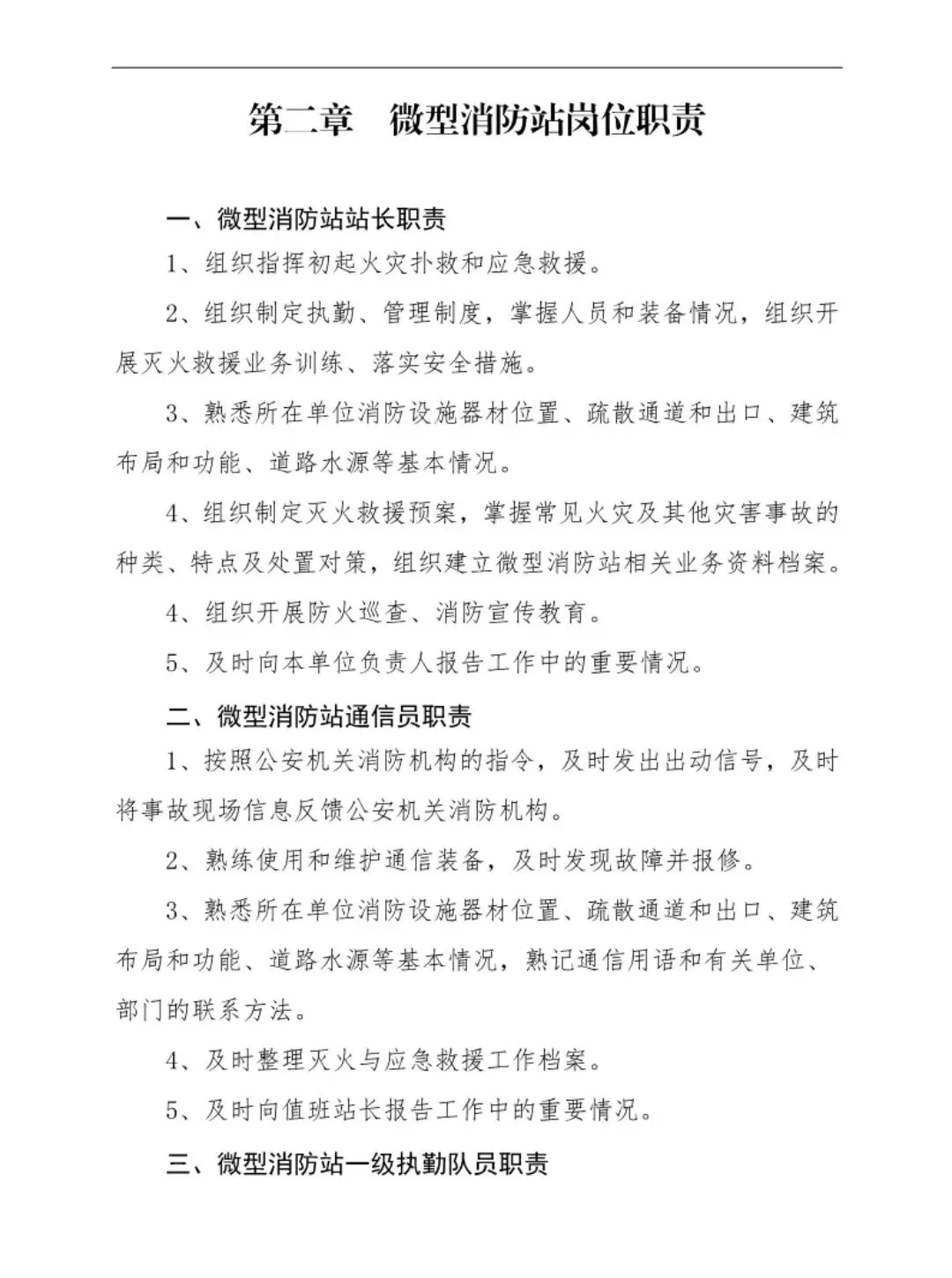 第二章　微型消防站岗位职责

一、微型消防站站长职责

1、组织指挥初起火灾扑救和应急救援。

2、组织制定执勤、管理制度，掌握人员和装备情况，组织开展灭火救援业务训练、落实安全措施。

3、熟悉所在单位消防设施器材位置、疏散通道和出口、建筑布局和功能、道路水源等基本情况。

4、组织制定灭火救援预案，掌握常见火灾及其他灾害事故的种类、特点及处置对策，组织建立微型消防站相关业务资料档案。

4、组织开展防火巡查、消防宣传教育。

5、及时向本单位负责人报告工作中的重要情况。

二、微型消防站通信员职责

1、按照公安机关消防机构的指令，及时发出出动信号，及时将事故现场信息反馈公安机关消防机构。

2、熟练使用和维护通信装备，及时发现故障并报修。

3、熟悉所在单位消防设施器材位置、疏散通道和出口、建筑布局和功能、道路水源等基本情况，熟记通信用语和有关单位、部门的联系方法。

4、及时整理灭火与应急救援工作档案。

5、及时向值班站长报告工作中的重要情况。

三、微型消防站一级执勤队员职责